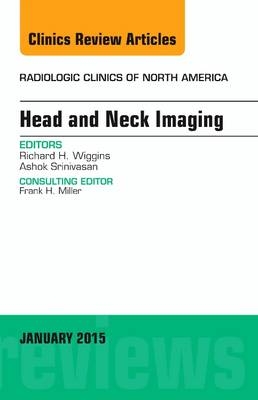 Clinics Review Articles

RADIOLOGIC CLINICS OF NORTH AMERICA

Head and Neck Imaging

EDITORS
Richard H. Wiggins
Ashok Srinivasan

CONSULTING EDITOR
Frank H. Miller

JANUARY 2015

reviews